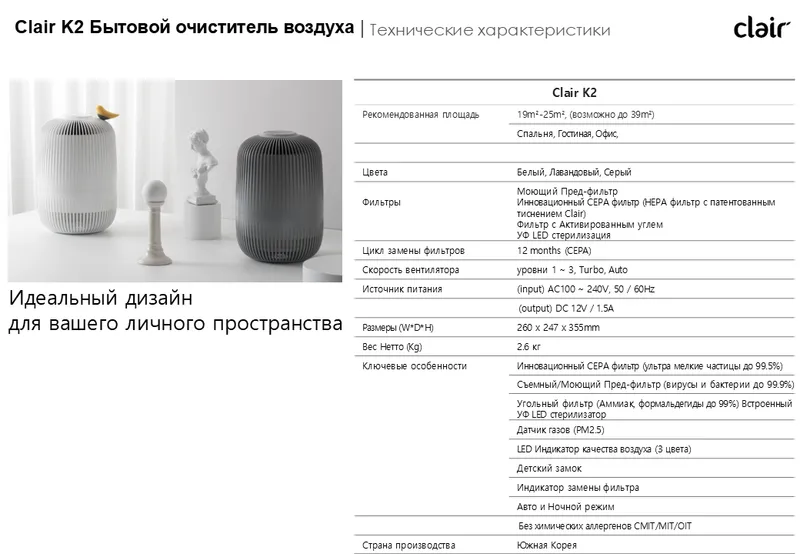 Clair K2 Бытовой очиститель воздуха | Технические характеристики

clair

Идеальный дизайн для вашего личного пространства

| Clair K2 | |
|---|---|
| Рекомендованная площадь | 19m²-25m², (возможно до 39m²) |
| | Спальня, Гостиная, Офис, |
| | |
| Цвета | Белый, Лавандовый, Серый |
| Фильтры | Моющий Пред-фильтр Инновационный CEPA фильтр (HEPA фильтр с патентованным тиснением Clair) Фильтр с Активированным углем УФ LED стерилизация |
| Цикл замены фильтров | 12 months (CEPA) |
| Скорость вентилятора | уровни 1 ~ 3, Turbo, Auto |
| Источник питания | (input) AC100 ~ 240V, 50 / 60Hz |
| | (output) DC 12V / 1.5A |
| Размеры (W*D*H) | 260 x 247 x 355mm |
| Вес Нетто (Kg) | 2.6 кг |
| Ключевые особенности | Инновационный CEPA фильтр (ультра мелкие частицы до 99.5%) |
| | Съемный/Моющий Пред-фильтр (вирусы и бактерии до 99.9%) |
| | Угольный фильтр (Аммиак, формальдегиды до 99%) Встроенный УФ LED стерилизатор |
| | Датчик газов (PM2.5) |
| | LED Индикатор качества воздуха (3 цвета) |
| | Детский замок |
| | Индикатор замены фильтра |
| | Авто и Ночной режим |
| | Без химических аллергенов CMIT/MIT/OIT |
| Страна производства | Южная Корея |